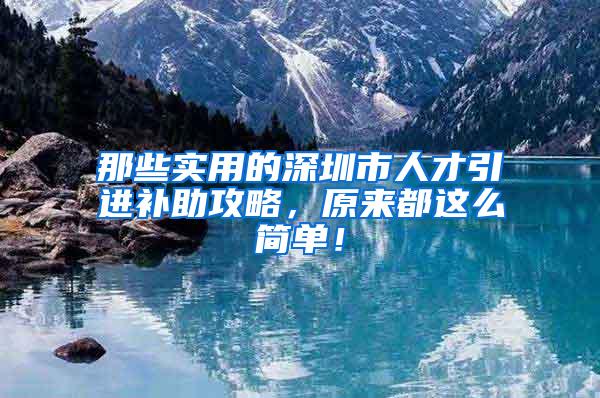 那些实用的深圳市人才引进补助攻略，原来都这么简单！